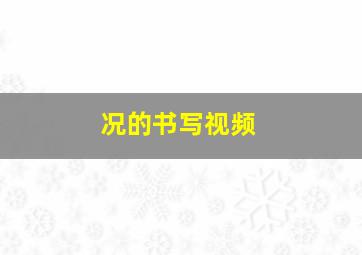 况的书写视频